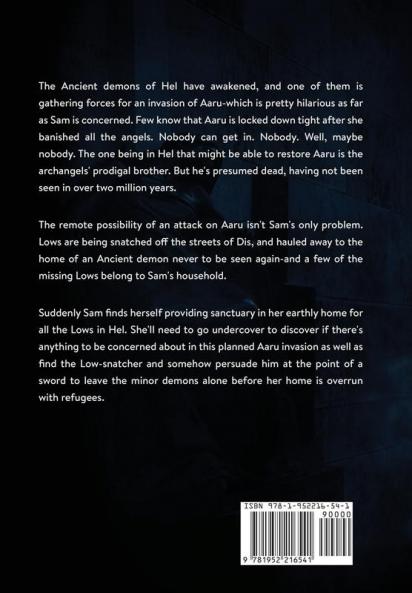 The Ancient demons of Hel have awakened, and one of them is gathering forces for an invasion of Aaru-which is pretty hilarious as far as Sam is concerned. Few know that Aaru is locked down tight after she banished all the angels. Nobody can get in. Nobody. Well, maybe nobody. The one being in Hel that might be able to restore Aaru is the archangels' prodigal brother. But he's presumed dead, having not been seen in over two million years.

The remote possibility of an attack on Aaru isn't Sam's only problem. Lows are being snatched off the streets of Dis, and hauled away to the home of an Ancient demon never to be seen again-and a few of the missing Lows belong to Sam's household.

Suddenly Sam finds herself providing sanctuary in her earthly home for all the Lows in Hel. She'll need to go undercover to discover if there's anything to be concerned about in this planned Aaru invasion as well as find the Low-snatcher and somehow persuade him at the point of a sword to leave the minor demons alone before her home is overrun with refugees.

ISBN 978-1-952216-54-1
90000
9 781952 216541